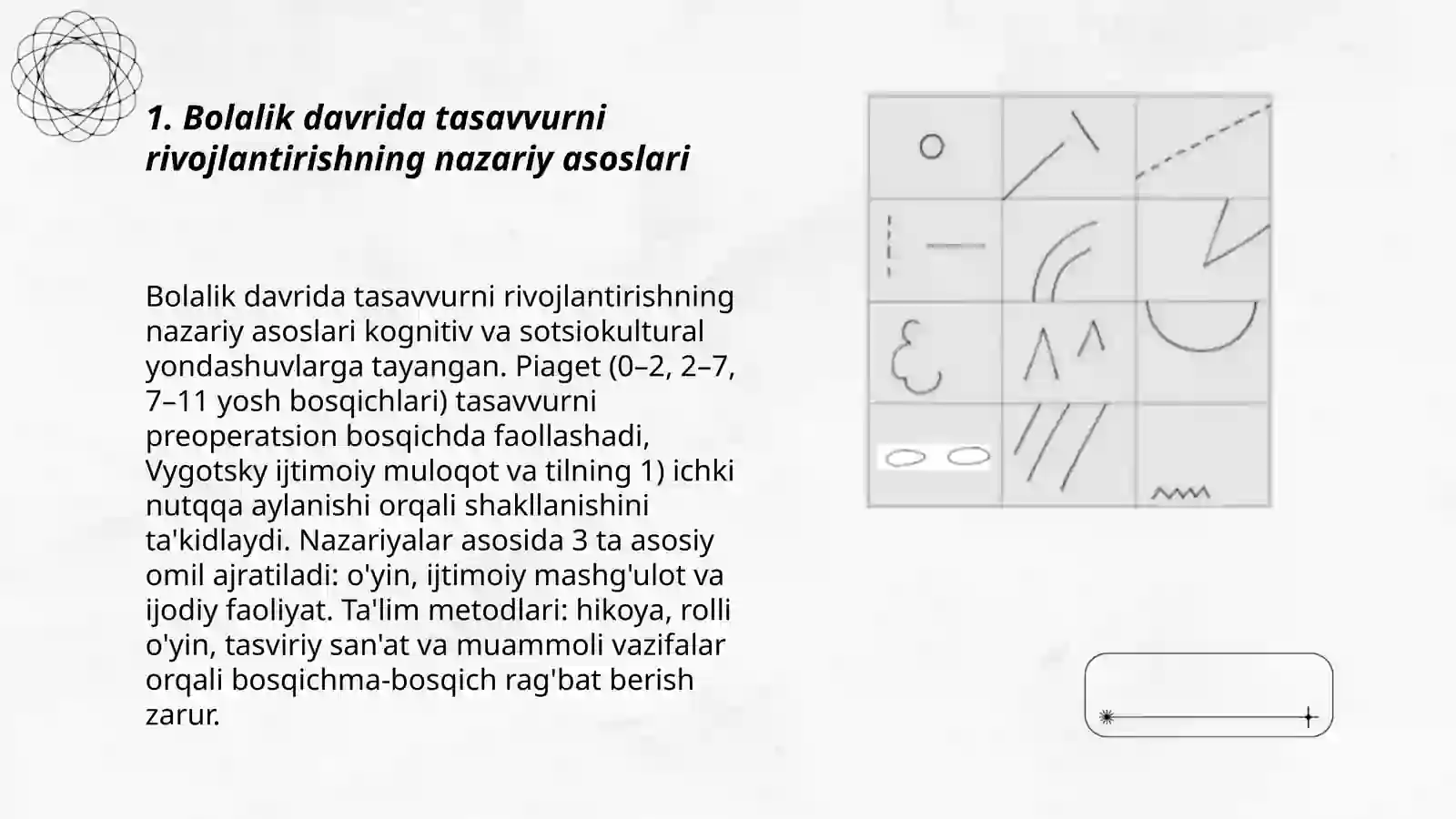 1. Bolalik davrida tasavvurni rivojlantirishning nazariy asoslari

Bolalik davrida tasavvurni rivojlantirishning nazariy asoslari kognitiv va sotsiokultural yondashuvlarga tayangan. Piaget (0–2, 2–7, 7–11 yosh bosqichlari) tasavvurni preoperatsion bosqichda faollashadi, Vygotsky ijtimoiy muloqot va tilning 1) ichki nutqqa aylanishi orqali shakllanishini ta'kidlaydi. Nazariyalar asosida 3 ta asosiy omil ajratiladi: o'yin, ijtimoiy mashg'ulot va ijodiy faoliyat. Ta'lim metodlari: hikoya, rolli o'yin, tasviriy san'at va muammoli vazifalar orqali bosqichma-bosqich rag'bat berish zarur.